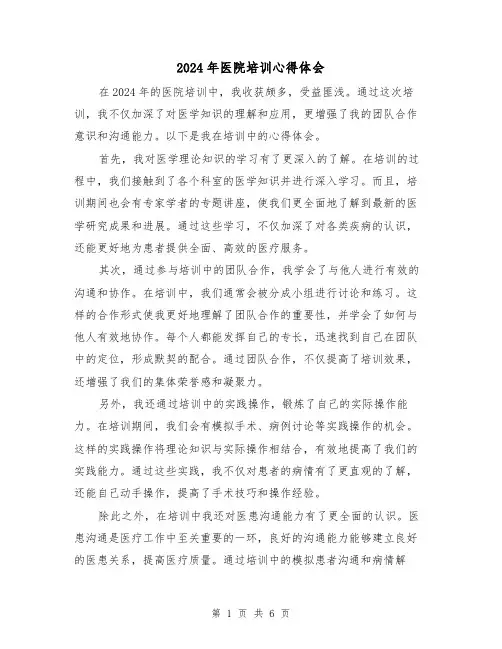 2024年医院培训心得体会

在2024年的医院培训中，我收获颇多，受益匪浅。通过这次培训，我不仅加深了对医学知识的理解和应用，更增强了我的团队合作意识和沟通能力。以下是我在培训中的心得体会。

首先，我对医学理论知识的学习有了更深入的了解。在培训的过程中，我们接触到了各个科室的医学知识并进行深入学习。而且，培训期间也会有专家学者的专题讲座，使我们更全面地了解到最新的医学研究成果和进展。通过这些学习，不仅加深了对各类疾病的认识，还能更好地为患者提供全面、高效的医疗服务。

其次，通过参与培训中的团队合作，我学会了与他人进行有效的沟通和协作。在培训中，我们通常会被分成小组进行讨论和练习。这样的合作形式使我更好地理解了团队合作的重要性，并学会了如何与他人有效地协作。每个人都能发挥自己的专长，迅速找到自己在团队中的定位，形成默契的配合。通过团队合作，不仅提高了培训效果，还增强了我们的集体荣誉感和凝聚力。

另外，我还通过培训中的实践操作，锻炼了自己的实际操作能力。在培训期间，我们会有模拟手术、病例讨论等实践操作的机会。这样的实践操作将理论知识与实际操作相结合，有效地提高了我们的实践能力。通过这些实践，我不仅对患者的病情有了更直观的了解，还能自己动手操作，提高了手术技巧和操作经验。

除此之外，在培训中我还对医患沟通能力有了更全面的认识。医患沟通是医疗工作中至关重要的一环，良好的沟通能力能够建立良好的医患关系，提高医疗质量。通过培训中的模拟患者沟通和病情解

第 1 页 共 6 页